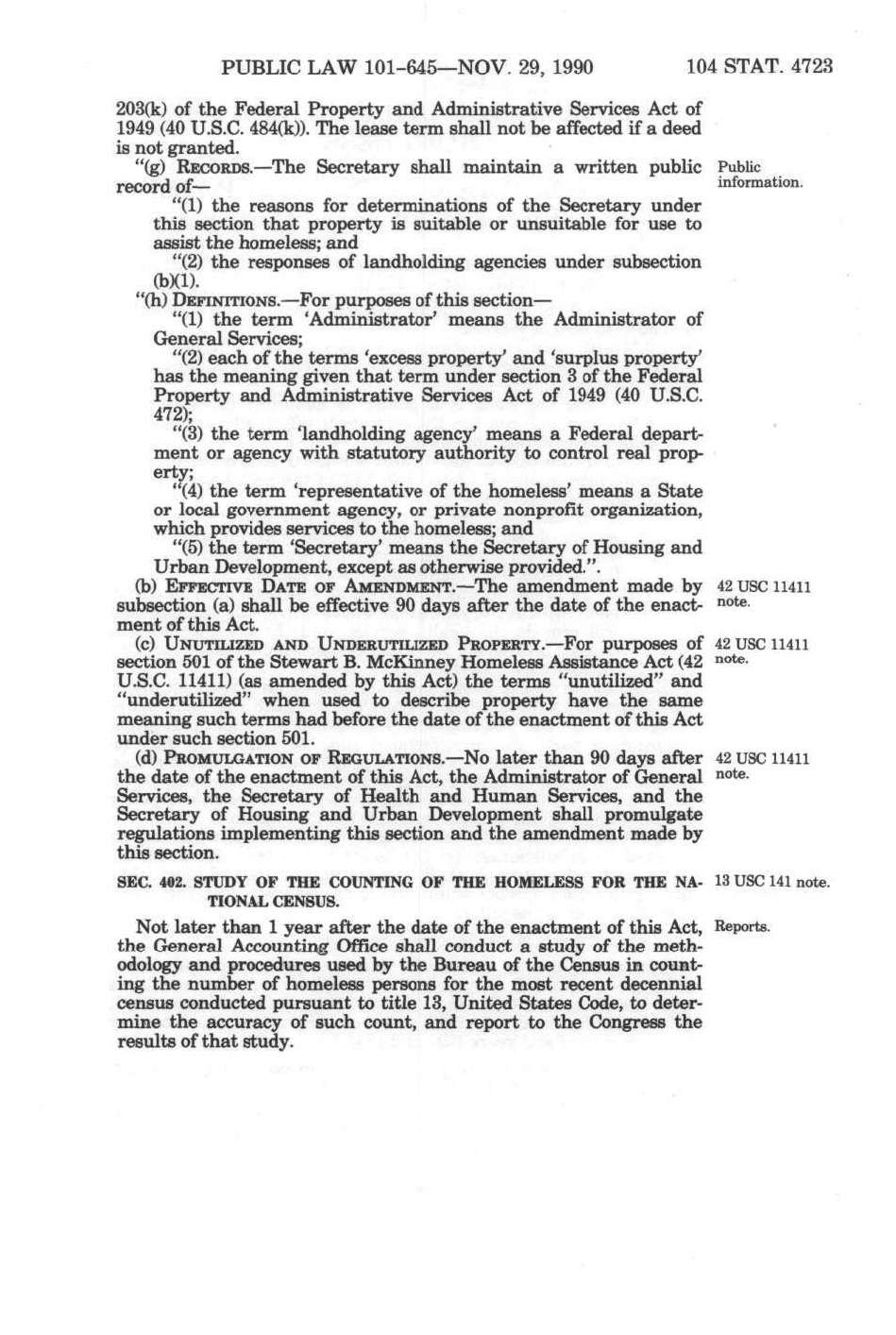 PUBLIC LAW 101-645—NOV. 29, 1990 104 STAT. 4723

203(k) of the Federal Property and Administrative Services Act of 1949 (40 U.S.C. 484(k)). The lease term shall not be affected if a deed is not granted.

"(g) RECORDS.—The Secretary shall maintain a written public record of—

Public information.

"(1) the reasons for determinations of the Secretary under this section that property is suitable or unsuitable for use to assist the homeless; and

"(2) the responses of landholding agencies under subsection (b)(1).

"(h) DEFINITIONS.—For purposes of this section—

"(1) the term 'Administrator' means the Administrator of General Services;

"(2) each of the terms 'excess property' and 'surplus property' has the meaning given that term under section 3 of the Federal Property and Administrative Services Act of 1949 (40 U.S.C. 472);

"(3) the term 'landholding agency' means a Federal department or agency with statutory authority to control real property;

"(4) the term 'representative of the homeless' means a State or local government agency, or private nonprofit organization, which provides services to the homeless; and

"(5) the term 'Secretary' means the Secretary of Housing and Urban Development, except as otherwise provided.".

(b) EFFECTIVE DATE OF AMENDMENT.—The amendment made by subsection (a) shall be effective 90 days after the date of the enactment of this Act.

42 USC 11411 note.

(c) UNUTILIZED AND UNDERUTILIZED PROPERTY.—For purposes of section 501 of the Stewart B. McKinney Homeless Assistance Act (42 U.S.C. 11411) (as amended by this Act) the terms "unutilized" and "underutilized" when used to describe property have the same meaning such terms had before the date of the enactment of this Act under such section 501.

42 USC 11411 note.

(d) PROMULGATION OF REGULATIONS.—No later than 90 days after the date of the enactment of this Act, the Administrator of General Services, the Secretary of Health and Human Services, and the Secretary of Housing and Urban Development shall promulgate regulations implementing this section and the amendment made by this section.

42 USC 11411 note.

SEC. 402. STUDY OF THE COUNTING OF THE HOMELESS FOR THE NATIONAL CENSUS.

13 USC 141 note.

Not later than 1 year after the date of the enactment of this Act, the General Accounting Office shall conduct a study of the methodology and procedures used by the Bureau of the Census in counting the number of homeless persons for the most recent decennial census conducted pursuant to title 13, United States Code, to determine the accuracy of such count, and report to the Congress the results of that study.

Reports.